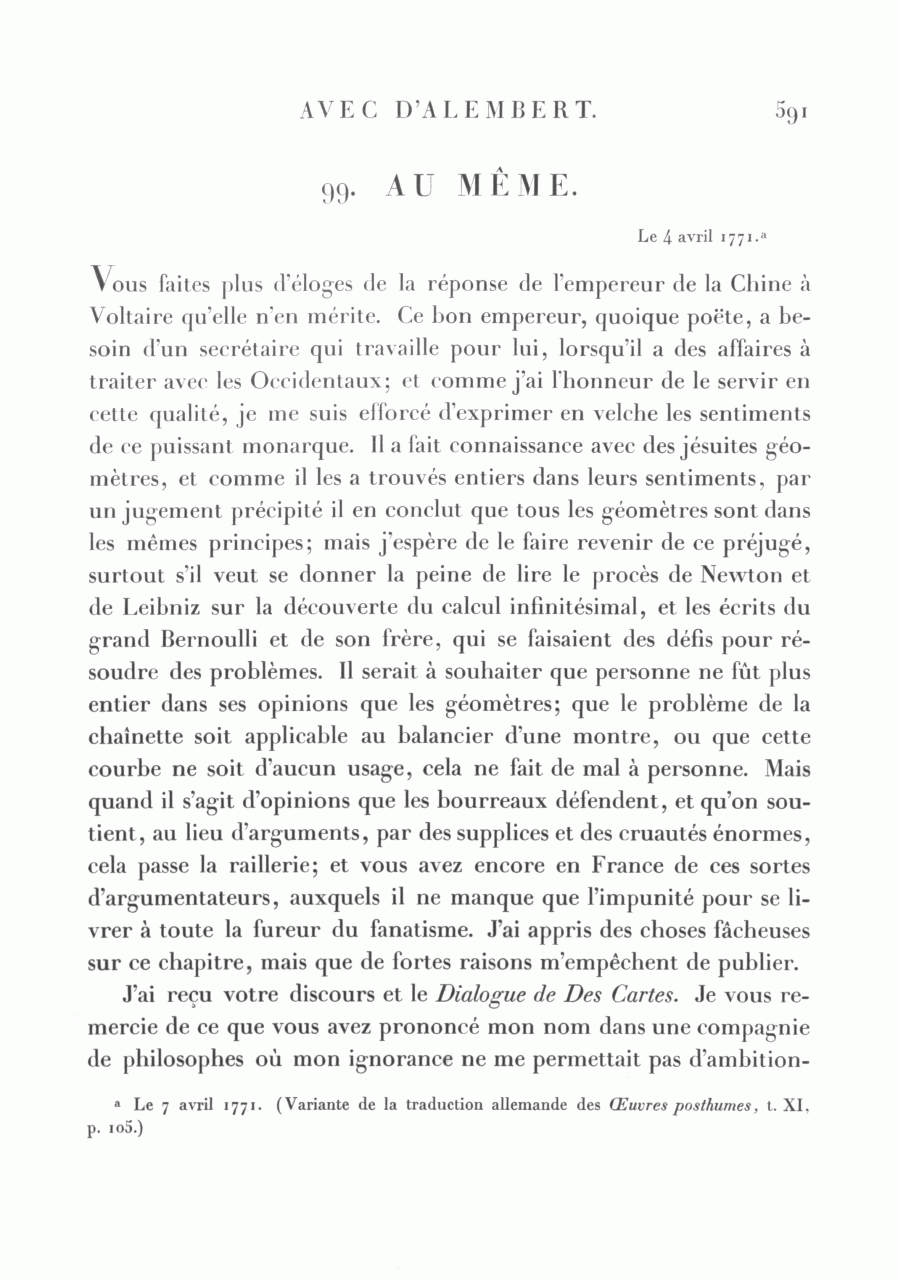 AVEC D'ALEMBERT. 591

99. AU MÊME.

Le 4 avril 1771.ᵃ

Vous faites plus d'éloges de la réponse de l'empereur de la Chine à Voltaire qu'elle n'en mérite. Ce bon empereur, quoique poëte, a besoin d'un secrétaire qui travaille pour lui, lorsqu'il a des affaires à traiter avec les Occidentaux; et comme j'ai l'honneur de le servir en cette qualité, je me suis efforcé d'exprimer en velche les sentiments de ce puissant monarque. Il a fait connaissance avec des jésuites géomètres, et comme il les a trouvés entiers dans leurs sentiments, par un jugement précipité il en conclut que tous les géomètres sont dans les mêmes principes; mais j'espère de le faire revenir de ce préjugé, surtout s'il veut se donner la peine de lire le procès de Newton et de Leibniz sur la découverte du calcul infinitésimal, et les écrits du grand Bernoulli et de son frère, qui se faisaient des défis pour résoudre des problèmes. Il serait à souhaiter que personne ne fût plus entier dans ses opinions que les géomètres; que le problème de la chaînette soit applicable au balancier d'une montre, ou que cette courbe ne soit d'aucun usage, cela ne fait de mal à personne. Mais quand il s'agit d'opinions que les bourreaux défendent, et qu'on soutient, au lieu d'arguments, par des supplices et des cruautés énormes, cela passe la raillerie; et vous avez encore en France de ces sortes d'argumentateurs, auxquels il ne manque que l'impunité pour se livrer à toute la fureur du fanatisme. J'ai appris des choses fâcheuses sur ce chapitre, mais que de fortes raisons m'empêchent de publier.

J'ai reçu votre discours et le Dialogue de Des Cartes. Je vous remercie de ce que vous avez prononcé mon nom dans une compagnie de philosophes où mon ignorance ne me permettait pas d'ambition-

ᵃ Le 7 avril 1771. (Variante de la traduction allemande des Œuvres posthumes, t. XI, p. 105.)